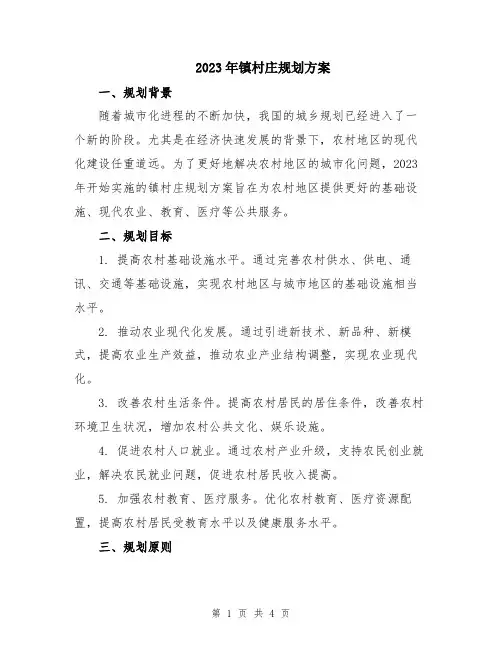 2023年镇村庄规划方案

一、规划背景

随着城市化进程的不断加快，我国的城乡规划已经进入了一个新的阶段。尤其是在经济快速发展的背景下，农村地区的现代化建设任重道远。为了更好地解决农村地区的城市化问题，2023年开始实施的镇村庄规划方案旨在为农村地区提供更好的基础设施、现代农业、教育、医疗等公共服务。

二、规划目标

1. 提高农村基础设施水平。通过完善农村供水、供电、通讯、交通等基础设施，实现农村地区与城市地区的基础设施相当水平。

2. 推动农业现代化发展。通过引进新技术、新品种、新模式，提高农业生产效益，推动农业产业结构调整，实现农业现代化。

3. 改善农村生活条件。提高农村居民的居住条件，改善农村环境卫生状况，增加农村公共文化、娱乐设施。

4. 促进农村人口就业。通过农村产业升级，支持农民创业就业，解决农民就业问题，促进农村居民收入提高。

5. 加强农村教育、医疗服务。优化农村教育、医疗资源配置，提高农村居民受教育水平以及健康服务水平。

三、规划原则

第 1 页 共 4 页